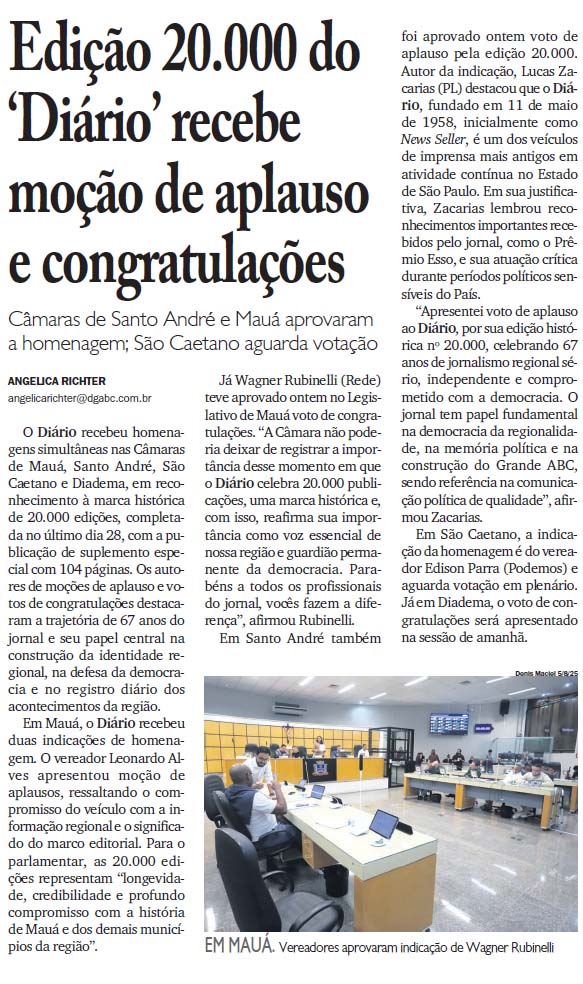 Edição 20.000 do 'Diário' recebe moção de aplauso e congratulações

Câmaras de Santo André e Mauá aprovaram a homenagem; São Caetano aguarda votação

ANGELICA RICHTER
angelicarichter@dgabc.com.br

O Diário recebeu homenagens simultâneas nas Câmaras de Mauá, Santo André, São Caetano e Diadema, em reconhecimento à marca histórica de 20.000 edições, completada no último dia 28, com a publicação de suplemento especial com 104 páginas. Os autores de moções de aplauso e votos de congratulações destacaram a trajetória de 67 anos do jornal e seu papel central na construção da identidade regional, na defesa da democracia e no registro diário dos acontecimentos da região.

Em Mauá, o Diário recebeu duas indicações de homenagem. O vereador Leonardo Alves apresentou moção de aplausos, ressaltando o compromisso do veículo com a informação regional e o significado do marco editorial. Para o parlamentar, as 20.000 edições representam "longevidade, credibilidade e profundo compromisso com a história de Mauá e dos demais municípios da região".

Já Wagner Rubinelli (Rede) teve aprovado ontem no Legislativo de Mauá voto de congratulações. "A Câmara não poderia deixar de registrar a importância desse momento em que o Diário celebra 20.000 publicações, uma marca histórica e, com isso, reafirma sua importância como voz essencial de nossa região e guardião permanente da democracia. Parabéns a todos os profissionais do jornal, vocês fazem a diferença", afirmou Rubinelli.

Em Santo André também foi aprovado ontem voto de aplauso pela edição 20.000. Autor da indicação, Lucas Zacarias (PL) destacou que o Diário, fundado em 11 de maio de 1958, inicialmente como News Seller, é um dos veículos de imprensa mais antigos em atividade contínua no Estado de São Paulo. Em sua justificativa, Zacarias lembrou reconhecimentos importantes recebidos pelo jornal, como o Prêmio Esso, e sua atuação crítica durante períodos políticos sensíveis do País.

"Apresentei voto de aplauso ao Diário, por sua edição histórica nº 20.000, celebrando 67 anos de jornalismo regional sério, independente e comprometido com a democracia. O jornal tem papel fundamental na democracia da regionalidade, na memória política e na construção do Grande ABC, sendo referência na comunicação política de qualidade", afirmou Zacarias.

Em São Caetano, a indicação da homenagem é do vereador Edison Parra (Podemos) e aguarda votação em plenário. Já em Diadema, o voto de congratulações será apresentado na sessão de amanhã.

Denis Maciel 5/8/25

EM MAUÁ. Vereadores aprovaram indicação de Wagner Rubinelli